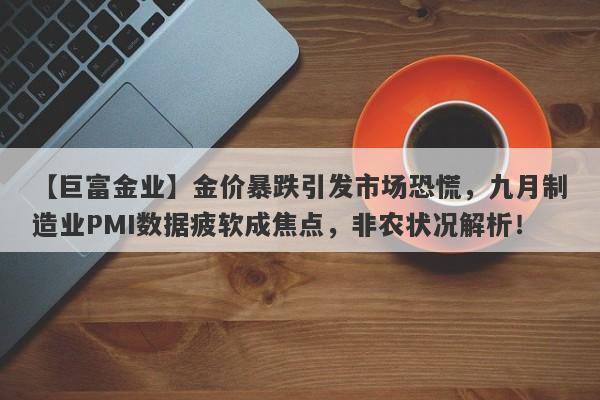 【巨富金业】金价暴跌引发市场恐慌，九月制造业PMI数据疲软成焦点，非农状况解析！